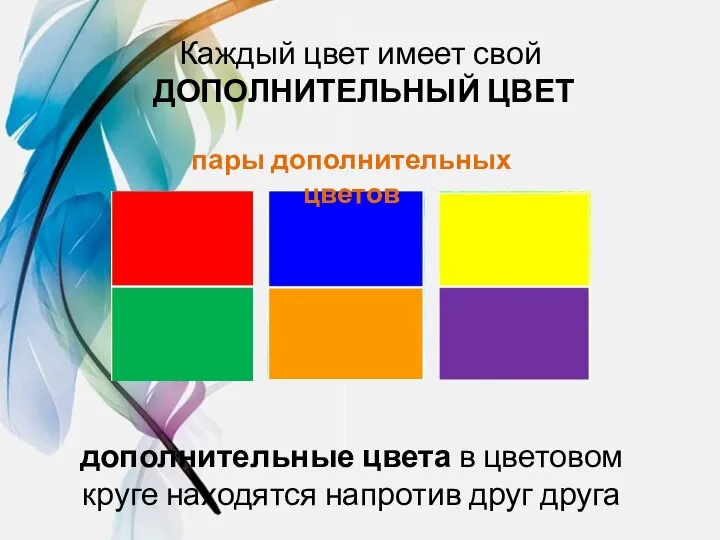 Каждый цвет имеет свой
ДОПОЛНИТЕЛЬНЫЙ ЦВЕТ

пары дополнительных цветов

дополнительные цвета в цветовом круге находятся напротив друг друга